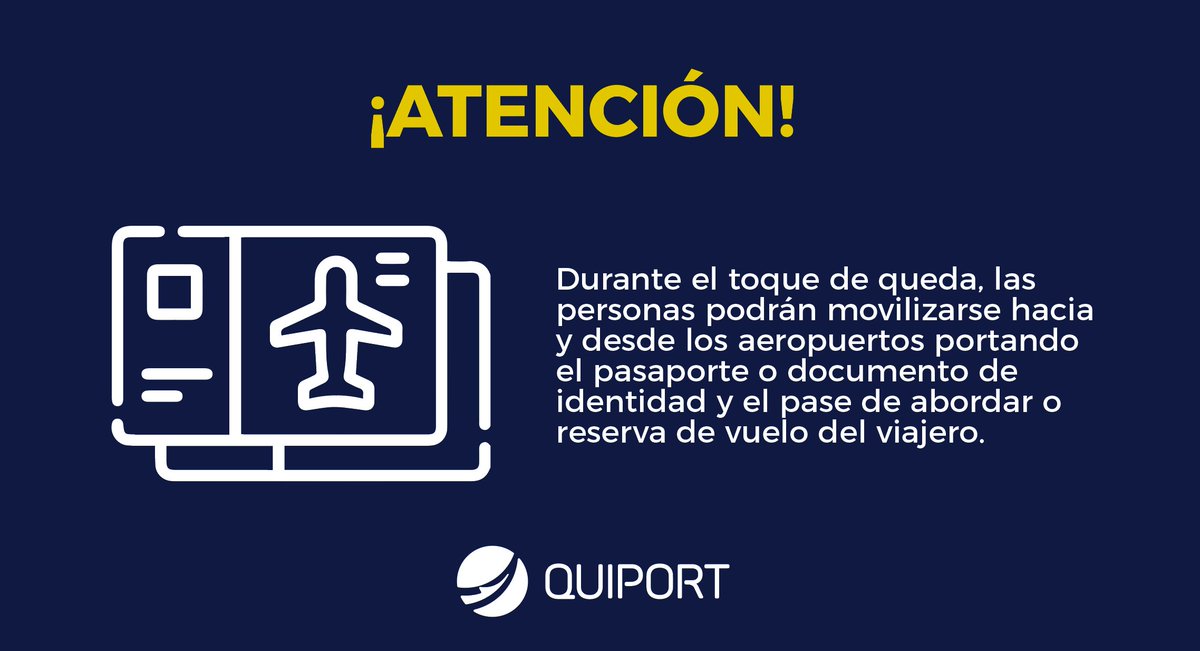 ¡ATENCIÓN!

Durante el toque de queda, las personas podrán movilizarse hacia y desde los aeropuertos portando el pasaporte o documento de identidad y el pase de abordar o reserva de vuelo del viajero.

QUIPORT